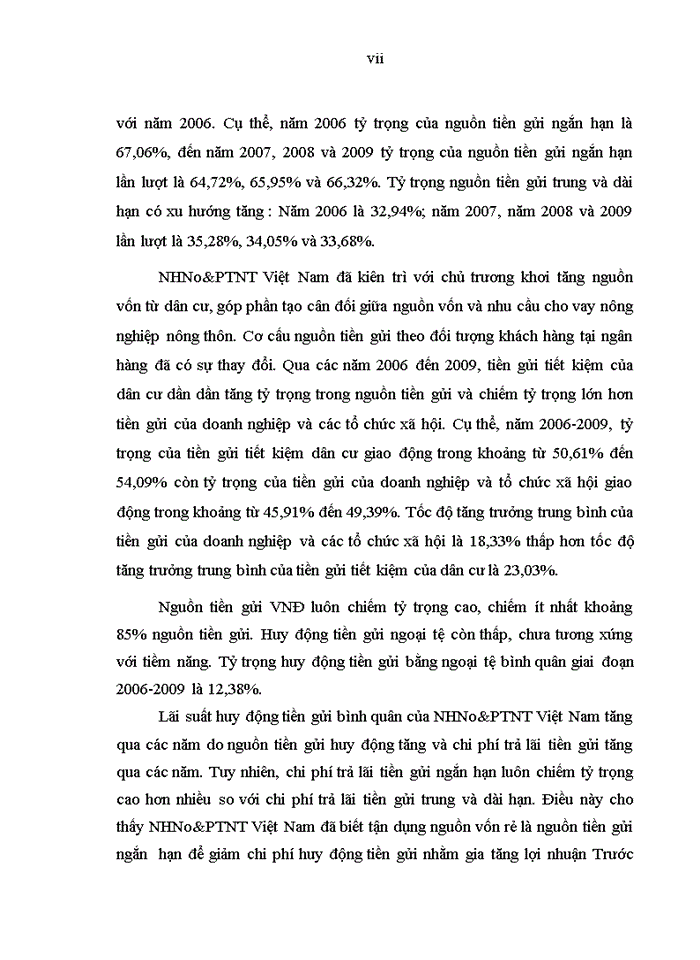 vii

với năm 2006. Cụ thể, năm 2006 tỷ trọng của nguồn tiền gửi ngắn hạn là 67,06%, đến năm 2007, 2008 và 2009 tỷ trọng của nguồn tiền gửi ngắn hạn lần lượt là 64,72%, 65,95% và 66,32%. Tỷ trọng nguồn tiền gửi trung và dài hạn có xu hướng tăng : Năm 2006 là 32,94%; năm 2007, năm 2008 và 2009 lần lượt là 35,28%, 34,05% và 33,68%.

NHNo&PTNT Việt Nam đã kiên trì với chủ trương khơi tăng nguồn vốn từ dân cư, góp phần tạo cân đối giữa nguồn vốn và nhu cầu cho vay nông nghiệp nông thôn. Cơ cấu nguồn tiền gửi theo đối tượng khách hàng tại ngân hàng đã có sự thay đổi. Qua các năm 2006 đến 2009, tiền gửi tiết kiệm của dân cư dần dần tăng tỷ trọng trong nguồn tiền gửi và chiếm tỷ trọng lớn hơn tiền gửi của doanh nghiệp và các tổ chức xã hội. Cụ thể, năm 2006-2009, tỷ trọng của tiền gửi tiết kiệm dân cư giao động trong khoảng từ 50,61% đến 54,09% còn tỷ trọng của tiền gửi của doanh nghiệp và tổ chức xã hội giao động trong khoảng từ 45,91% đến 49,39%. Tốc độ tăng trưởng trung bình của tiền gửi của doanh nghiệp và các tổ chức xã hội là 18,33% thấp hơn tốc độ tăng trưởng trung bình của tiền gửi tiết kiệm của dân cư là 23,03%.

Nguồn tiền gửi VNĐ luôn chiếm tỷ trọng cao, chiếm ít nhất khoảng 85% nguồn tiền gửi. Huy động tiền gửi ngoại tệ còn thấp, chưa tương xứng với tiềm năng. Tỷ trọng huy động tiền gửi bằng ngoại tệ bình quân giai đoạn 2006-2009 là 12,38%.

Lãi suất huy động tiền gửi bình quân của NHNo&PTNT Việt Nam tăng qua các năm do nguồn tiền gửi huy động tăng và chi phí trả lãi tiền gửi tăng qua các năm. Tuy nhiên, chi phí trả lãi tiền gửi ngắn hạn luôn chiếm tỷ trọng cao hơn nhiều so với chi phí trả lãi tiền gửi trung và dài hạn. Điều này cho thấy NHNo&PTNT Việt Nam đã biết tận dụng nguồn vốn rẻ là nguồn tiền gửi ngắn hạn để giảm chi phí huy động tiền gửi nhằm gia tăng lợi nhuận Trước